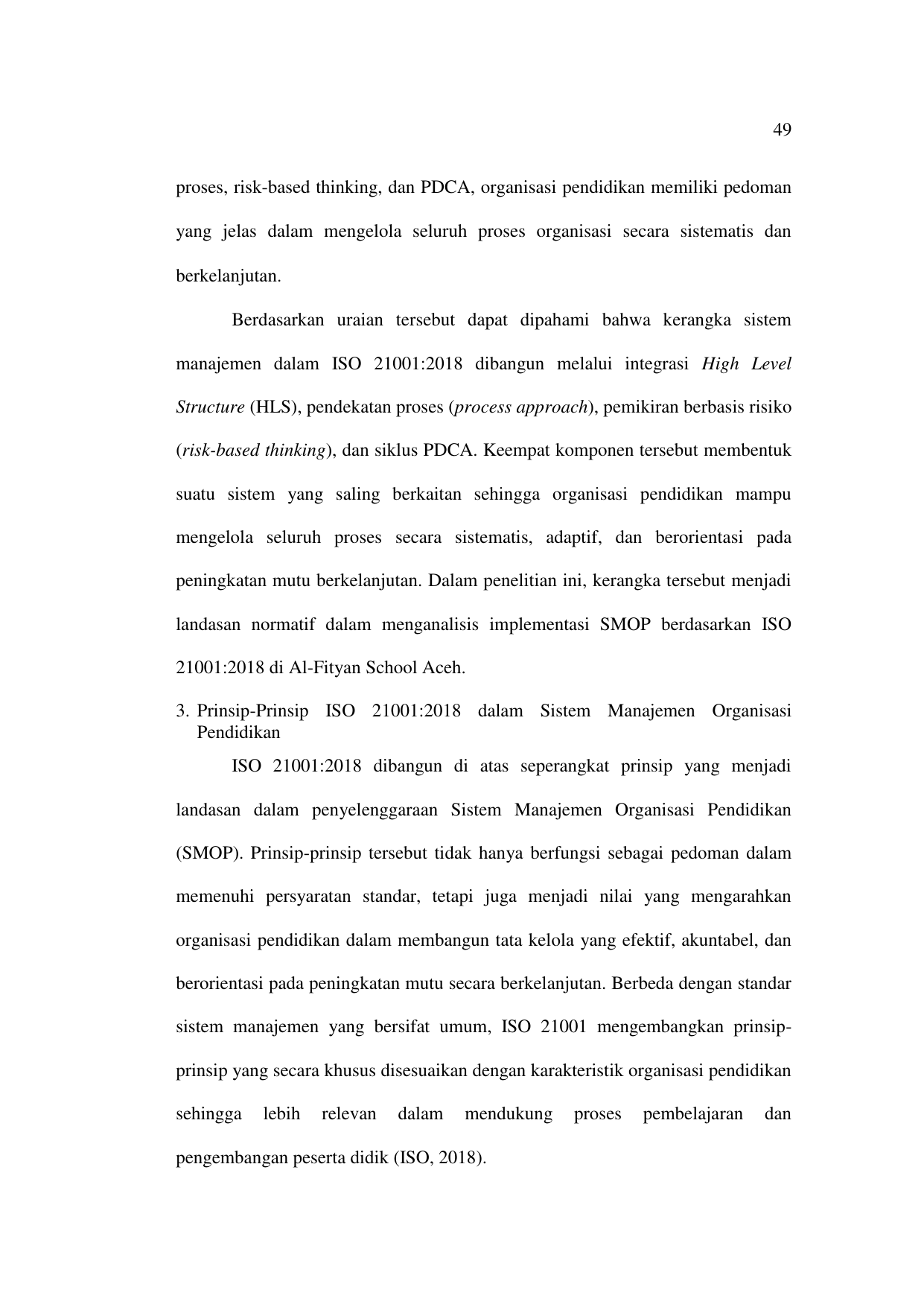 49

proses, risk-based thinking, dan PDCA, organisasi pendidikan memiliki pedoman yang jelas dalam mengelola seluruh proses organisasi secara sistematis dan berkelanjutan.

Berdasarkan uraian tersebut dapat dipahami bahwa kerangka sistem manajemen dalam ISO 21001:2018 dibangun melalui integrasi High Level Structure (HLS), pendekatan proses (process approach), pemikiran berbasis risiko (risk-based thinking), dan siklus PDCA. Keempat komponen tersebut membentuk suatu sistem yang saling berkaitan sehingga organisasi pendidikan mampu mengelola seluruh proses secara sistematis, adaptif, dan berorientasi pada peningkatan mutu berkelanjutan. Dalam penelitian ini, kerangka tersebut menjadi landasan normatif dalam menganalisis implementasi SMOP berdasarkan ISO 21001:2018 di Al-Fityan School Aceh.

3. Prinsip-Prinsip ISO 21001:2018 dalam Sistem Manajemen Organisasi Pendidikan

ISO 21001:2018 dibangun di atas seperangkat prinsip yang menjadi landasan dalam penyelenggaraan Sistem Manajemen Organisasi Pendidikan (SMOP). Prinsip-prinsip tersebut tidak hanya berfungsi sebagai pedoman dalam memenuhi persyaratan standar, tetapi juga menjadi nilai yang mengarahkan organisasi pendidikan dalam membangun tata kelola yang efektif, akuntabel, dan berorientasi pada peningkatan mutu secara berkelanjutan. Berbeda dengan standar sistem manajemen yang bersifat umum, ISO 21001 mengembangkan prinsip-prinsip yang secara khusus disesuaikan dengan karakteristik organisasi pendidikan sehingga lebih relevan dalam mendukung proses pembelajaran dan pengembangan peserta didik (ISO, 2018).